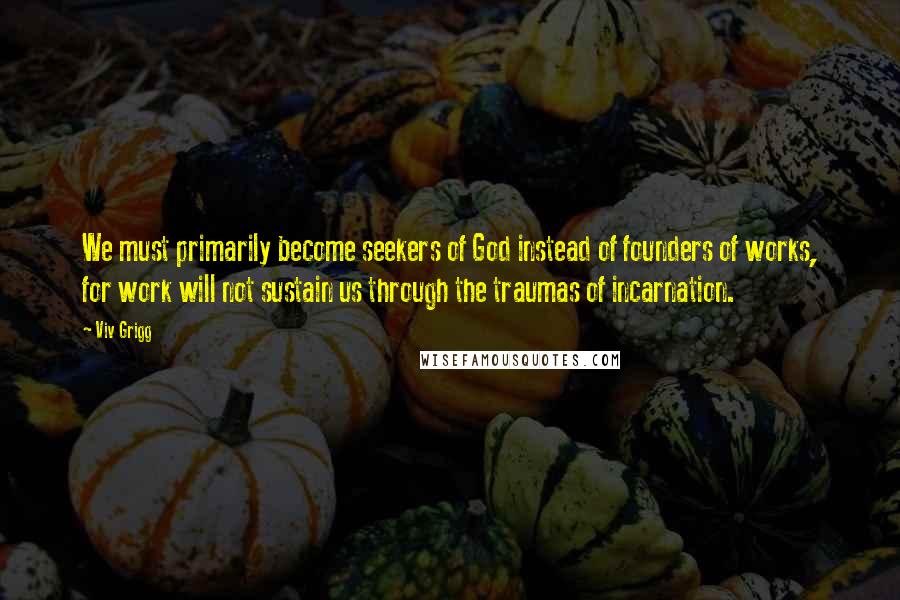 We must primarily become seekers of God instead of founders of works, for work will not sustain us through the traumas of incarnation.

~ Viv Grigg

WISEFAMOUSQUOTES.COM